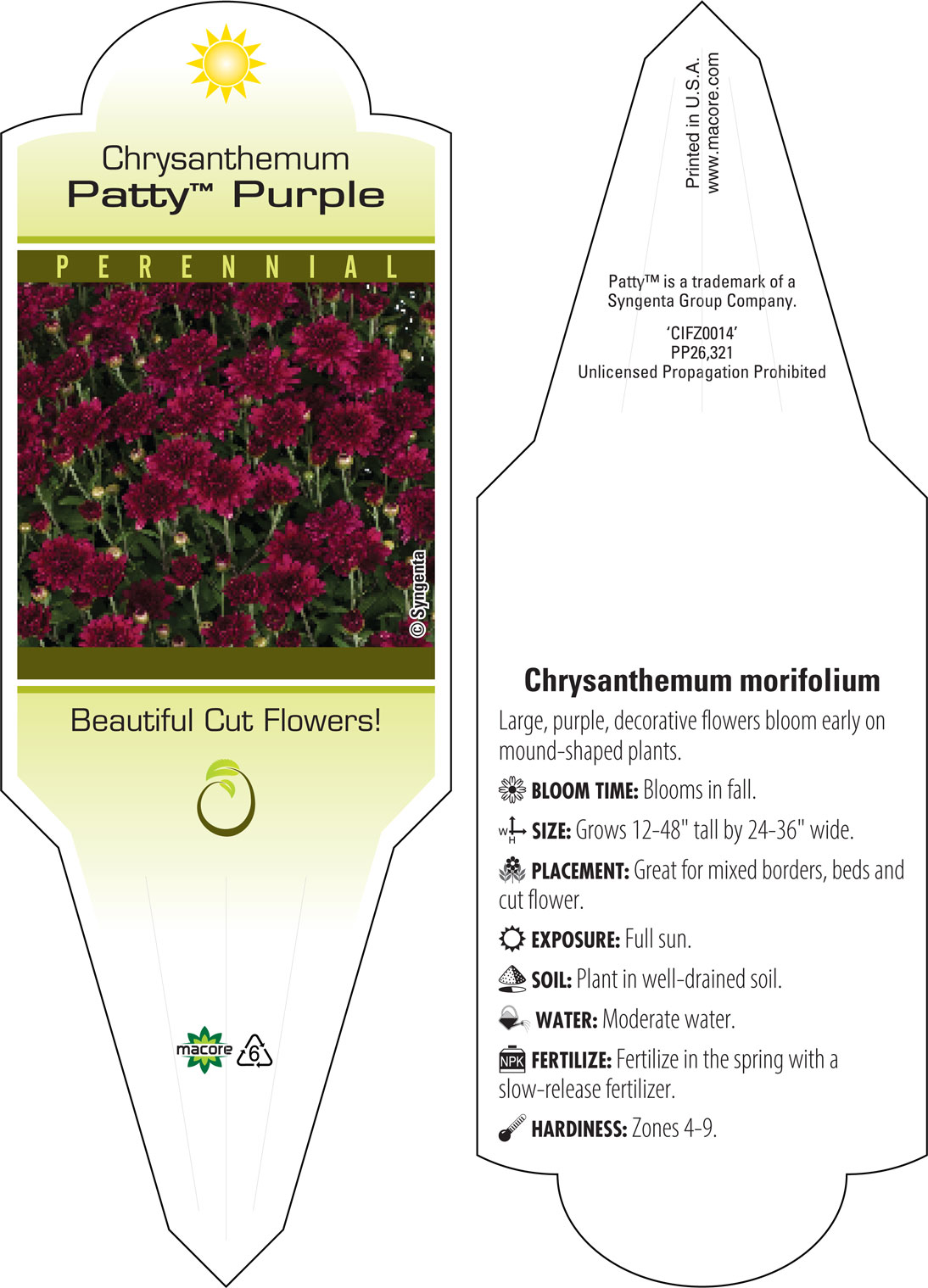 Chrysanthemum
Patty™ Purple

PERENNIAL

© Syngenta

Beautiful Cut Flowers!

macore 6

Printed in U.S.A.
www.macore.com

Patty™ is a trademark of a Syngenta Group Company.

'CIFZ0014'
PP26,321
Unlicensed Propagation Prohibited

Chrysanthemum morifolium

Large, purple, decorative flowers bloom early on mound-shaped plants.

BLOOM TIME: Blooms in fall.

W H SIZE: Grows 12-48" tall by 24-36" wide.

PLACEMENT: Great for mixed borders, beds and cut flower.

EXPOSURE: Full sun.

SOIL: Plant in well-drained soil.

WATER: Moderate water.

NPK FERTILIZE: Fertilize in the spring with a slow-release fertilizer.

HARDINESS: Zones 4-9.